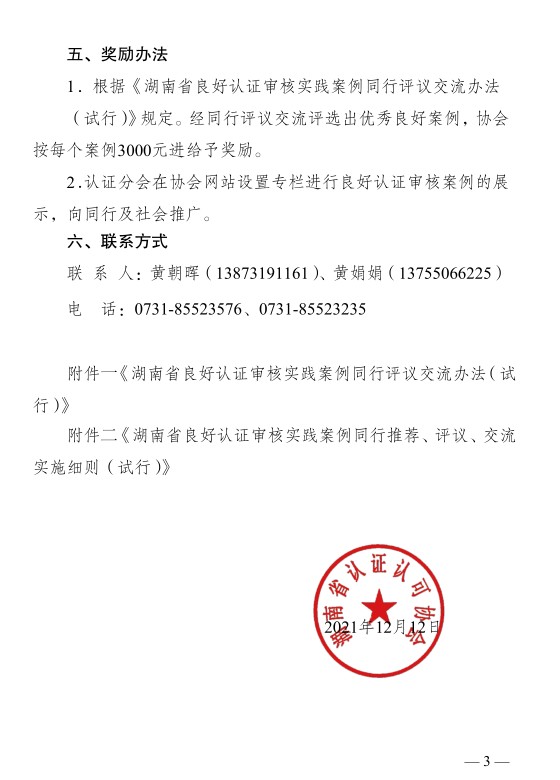 五、奖励办法

1．根据《湖南省良好认证审核实践案例同行评议交流办法（试行）》规定。经同行评议交流评选出优秀良好案例，协会按每个案例3000元进给予奖励。

2.认证分会在协会网站设置专栏进行良好认证审核案例的展示，向同行及社会推广。

六、联系方式

联 系 人：黄朝晖（13873191161）、黄娟娟（13755066225）

电 话：0731-85523576、0731-85523235

附件一《湖南省良好认证审核实践案例同行评议交流办法（试行）》

附件二《湖南省良好认证审核实践案例同行推荐、评议、交流实施细则（试行）》

湖南省认证认可协会

2021年12月12日

— 3 —